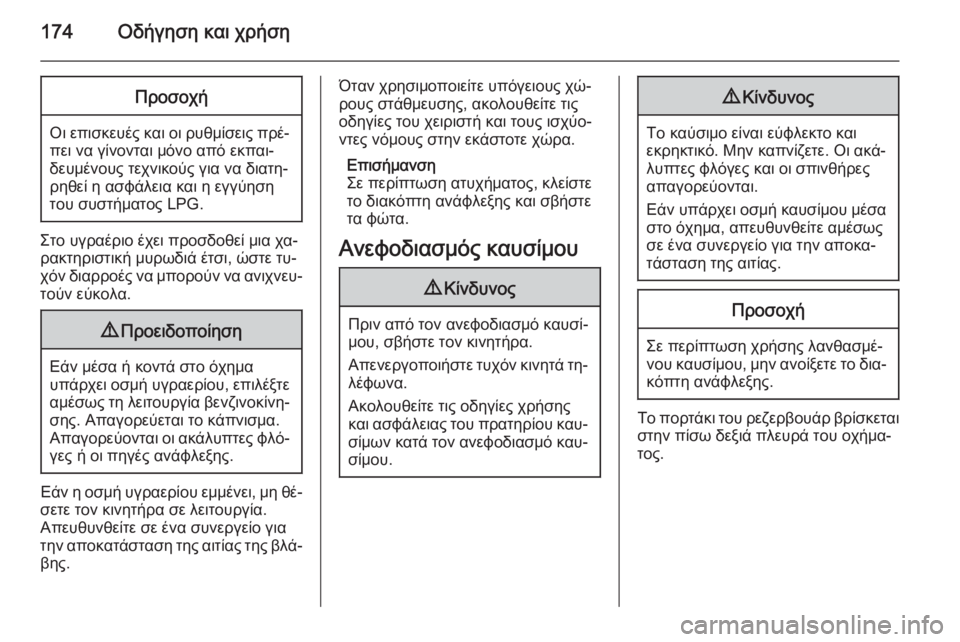 174 Οδήγηση και χρήση

Προσοχή

Οι επισκευές και οι ρυθμίσεις πρέπει να γίνονται μόνο από εκπαιδευμένους τεχνικούς για να διατηρηθεί η ασφάλεια και η εγγύηση του συστήματος LPG.

Στο υγραέριο έχει προσδοθεί μια χαρακτηριστική μυρωδιά έτσι, ώστε τυχόν διαρροές να μπορούν να ανιχνευτούν εύκολα.

⚠ Προειδοποίηση

Εάν μέσα ή κοντά στο όχημα υπάρχει οσμή υγραερίου, επιλέξτε αμέσως τη λειτουργία βενζινοκίνησης. Απαγορεύεται το κάπνισμα. Απαγορεύονται οι ακάλυπτες φλόγες ή οι πηγές ανάφλεξης.

Εάν η οσμή υγραερίου εμμένει, μη θέσετε τον κινητήρα σε λειτουργία. Απευθυνθείτε σε ένα συνεργείο για την αποκατάσταση της αιτίας της βλάβης.

Όταν χρησιμοποιείτε υπόγειους χώρους στάθμευσης, ακολουθείτε τις οδηγίες του χειριστή και τους ισχύοντες νόμους στην εκάστοτε χώρα.

Επισήμανση
Σε περίπτωση ατυχήματος, κλείστε το διακόπτη ανάφλεξης και σβήστε τα φώτα.

Ανεφοδιασμός καυσίμου

⚠ Κίνδυνος

Πριν από τον ανεφοδιασμό καυσίμου, σβήστε τον κινητήρα.

Απενεργοποιήστε τυχόν κινητά τηλέφωνα.

Ακολουθείτε τις οδηγίες χρήσης και ασφάλειας του πρατηρίου καυσίμων κατά τον ανεφοδιασμό καυσίμου.

⚠ Κίνδυνος

Το καύσιμο είναι εύφλεκτο και εκρηκτικό. Μην καπνίζετε. Οι ακάλυπτες φλόγες και οι σπινθήρες απαγορεύονται.

Εάν υπάρχει οσμή καυσίμου μέσα στο όχημα, απευθυνθείτε αμέσως σε ένα συνεργείο για την αποκατάσταση της αιτίας.

Προσοχή

Σε περίπτωση χρήσης λανθασμένου καυσίμου, μην ανοίξετε το διακόπτη ανάφλεξης.

Το πορτάκι του ρεζερβουάρ βρίσκεται στην πίσω δεξιά πλευρά του οχήματος.

carmanualsonline.info